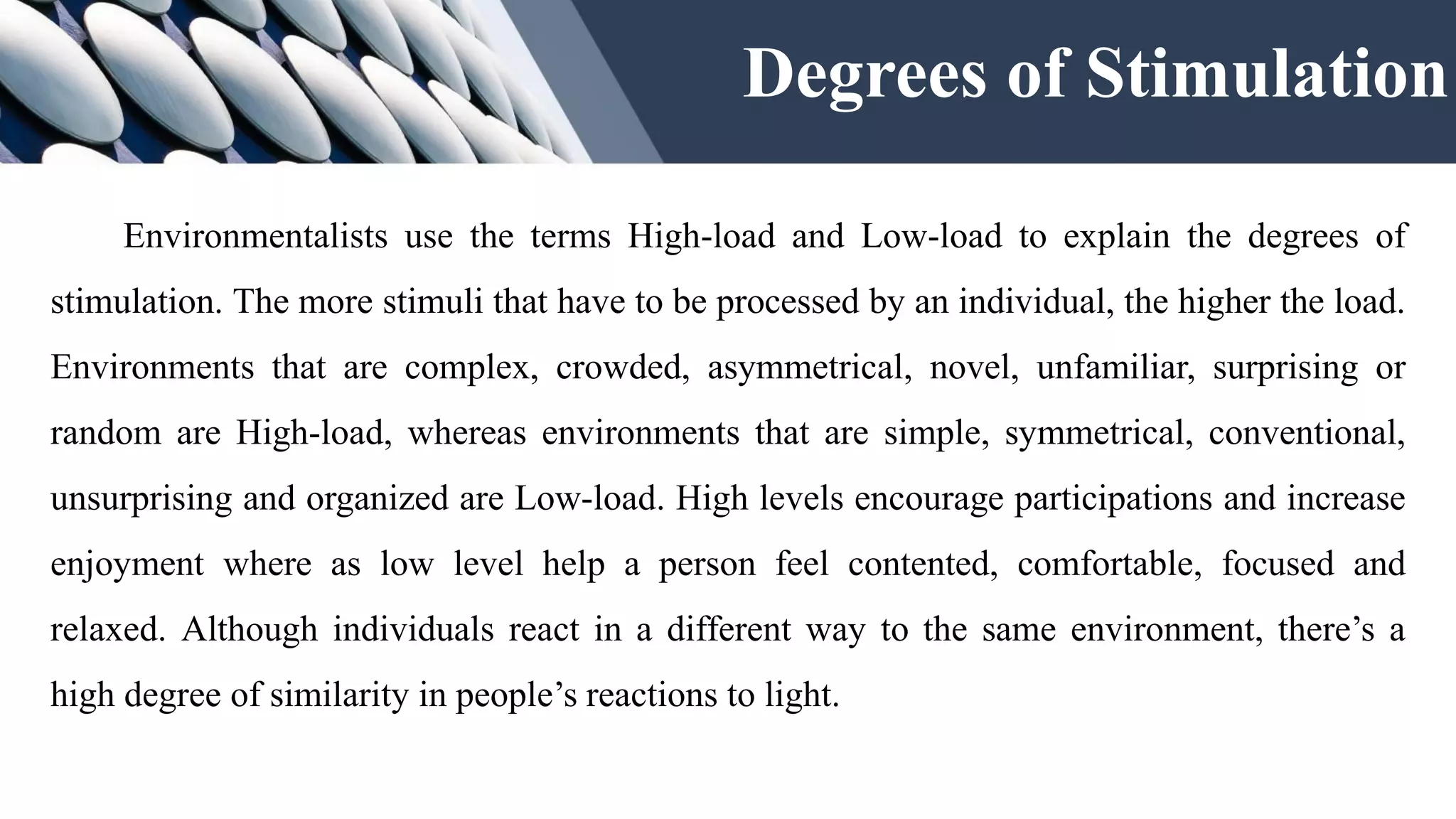 Degrees of Stimulation

Environmentalists use the terms High-load and Low-load to explain the degrees of stimulation. The more stimuli that have to be processed by an individual, the higher the load. Environments that are complex, crowded, asymmetrical, novel, unfamiliar, surprising or random are High-load, whereas environments that are simple, symmetrical, conventional, unsurprising and organized are Low-load. High levels encourage participations and increase enjoyment where as low level help a person feel contented, comfortable, focused and relaxed. Although individuals react in a different way to the same environment, there’s a high degree of similarity in people’s reactions to light.